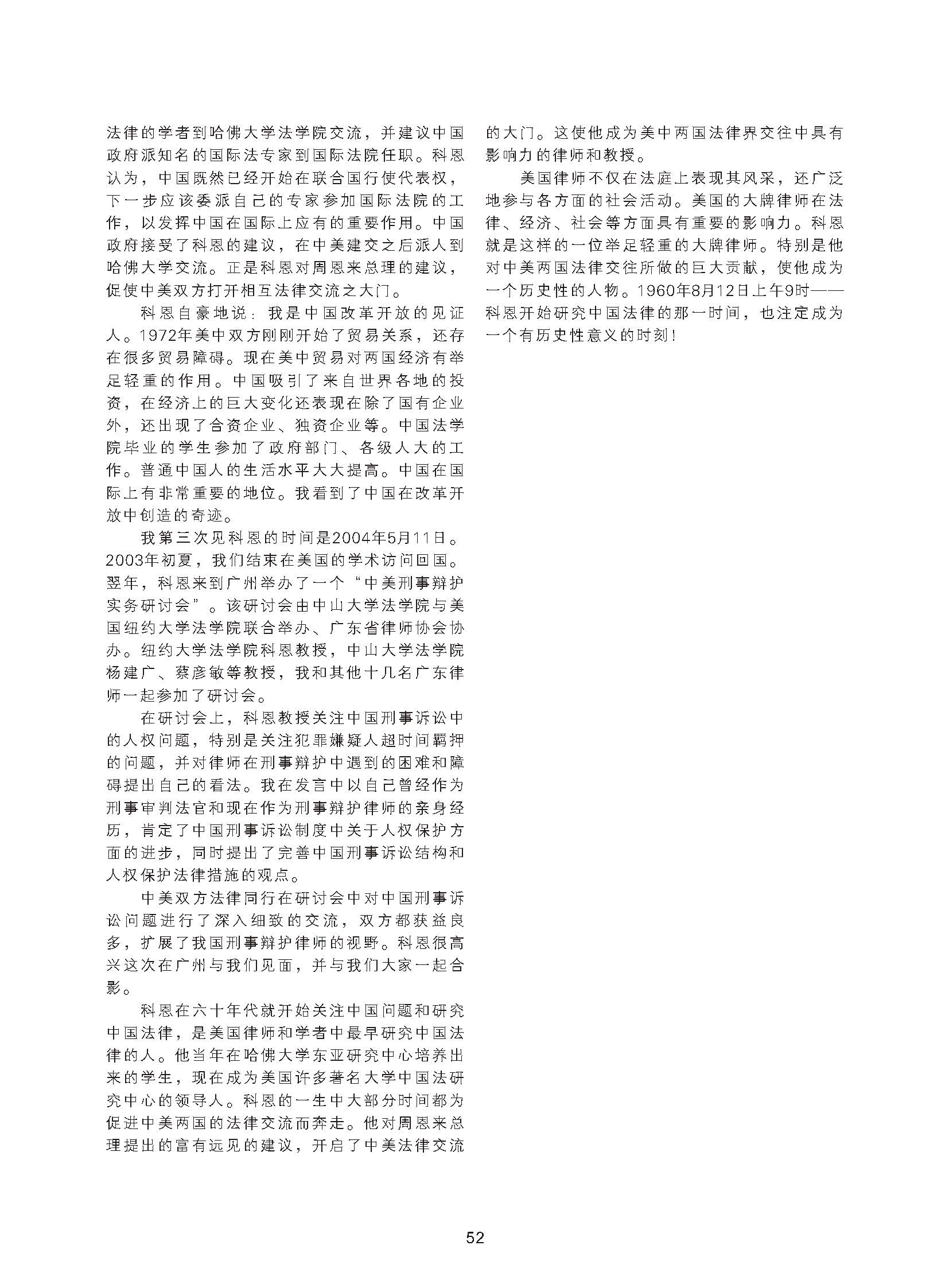 法律的学者到哈佛大学法学院交流，并建议中国政府派知名的国际法专家到国际法院任职。科恩认为，中国既然已经开始在联合国行使代表权，下一步应该委派自己的专家参加国际法院的工作，以发挥中国在国际上应有的重要作用。中国政府接受了科恩的建议，在中美建交之后派人到哈佛大学交流。正是科恩对周恩来总理的建议，促使中美双方打开相互法律交流之大门。

科恩自豪地说：我是中国改革开放的见证人。1972年美中双方刚刚开始了贸易关系，还存在很多贸易障碍。现在美中贸易对两国经济有举足轻重的作用。中国吸引了来自世界各地的投资，在经济上的巨大变化还表现在除了国有企业外，还出现了合资企业、独资企业等。中国法学院毕业的学生参加了政府部门、各级人大的工作。普通中国人的生活水平大大提高。中国在国际上有非常重要的地位。我看到了中国在改革开放中创造的奇迹。

我第三次见科恩的时间是2004年5月11日。2003年初夏，我们结束在美国的学术访问回国。翌年，科恩来到广州举办了一个“中美刑事辩护实务研讨会”。该研讨会由中山大学法学院与美国纽约大学法学院联合举办、广东省律师协会协办。纽约大学法学院科恩教授，中山大学法学院杨建广、蔡彦敏等教授，我和其他十几名广东律师一起参加了研讨会。

在研讨会上，科恩教授关注中国刑事诉讼中的人权问题，特别是关注犯罪嫌疑人超时间羁押的问题，并对律师在刑事辩护中遇到的困难和障碍提出自己的看法。我在发言中以自己曾经作为刑事审判法官和现在作为刑事辩护律师的亲身经历，肯定了中国刑事诉讼制度中关于人权保护方面的进步，同时提出了完善中国刑事诉讼结构和人权保护法律措施的观点。

中美双方法律同行在研讨会中对中国刑事诉讼问题进行了深入细致的交流，双方都获益良多，扩展了我国刑事辩护律师的视野。科恩很高兴这次在广州与我们见面，并与我们大家一起合影。

科恩在六十年代就开始关注中国问题和研究中国法律，是美国律师和学者中最早研究中国法律的人。他当年在哈佛大学东亚研究中心培养出来的学生，现在成为美国许多著名大学中国法研究中心的领导人。科恩的一生中大部分时间都为促进中美两国的法律交流而奔走。他对周恩来总理提出的富有远见的建议，开启了中美法律交流的大门。这使他成为美中两国法律界交往中具有影响力的律师和教授。

美国律师不仅在法庭上表现其风采，还广泛地参与各方面的社会活动。美国的大牌律师在法律、经济、社会等方面具有重要的影响力。科恩就是这样的一位举足轻重的大牌律师。特别是他对中美两国法律交往所做的巨大贡献，使他成为一个历史性的人物。1960年8月12日上午9时——科恩开始研究中国法律的那一时间，也注定成为一个有历史性意义的时刻！

52